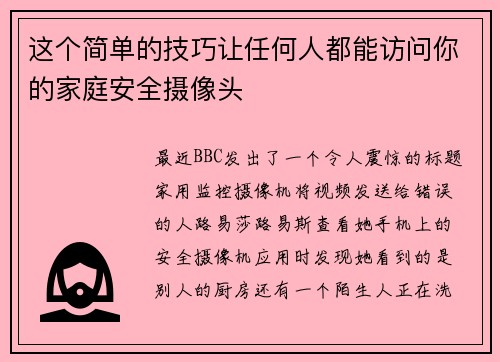 这个简单的技巧让任何人都能访问你的家庭安全摄像头

最近BBC发出了一个令人震惊的标题家用监控摄像机将视频发送给错误的人路易莎路易斯查看她手机上的安全摄像机应用时发现她看到的是别人的厨房还有一个陌生人正在洗